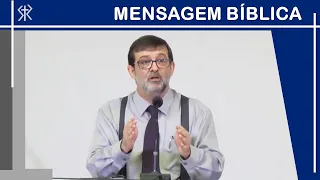 MENSAGEM BÍBLICA